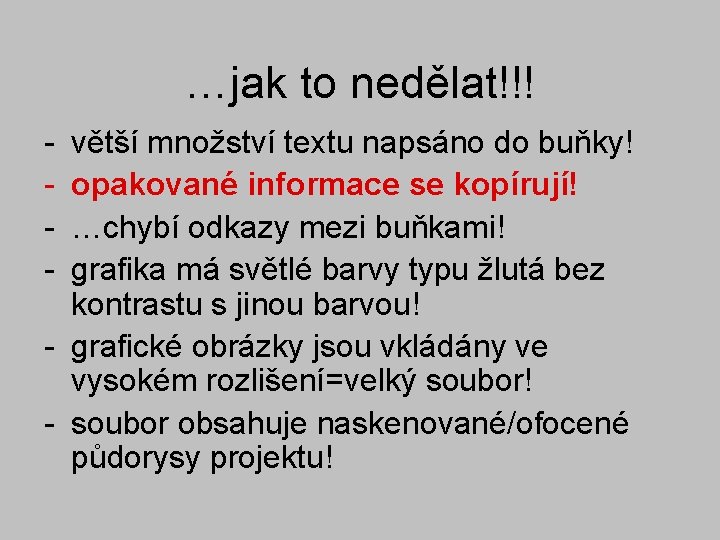 …jak to nedělat!!!

- větší množství textu napsáno do buňky!
- opakované informace se kopírují!
- …chybí odkazy mezi buňkami!
- grafika má světlé barvy typu žlutá bez kontrastu s jinou barvou!
- grafické obrázky jsou vkládány ve vysokém rozlišení=velký soubor!
- soubor obsahuje naskenované/ofocené půdorysy projektu!